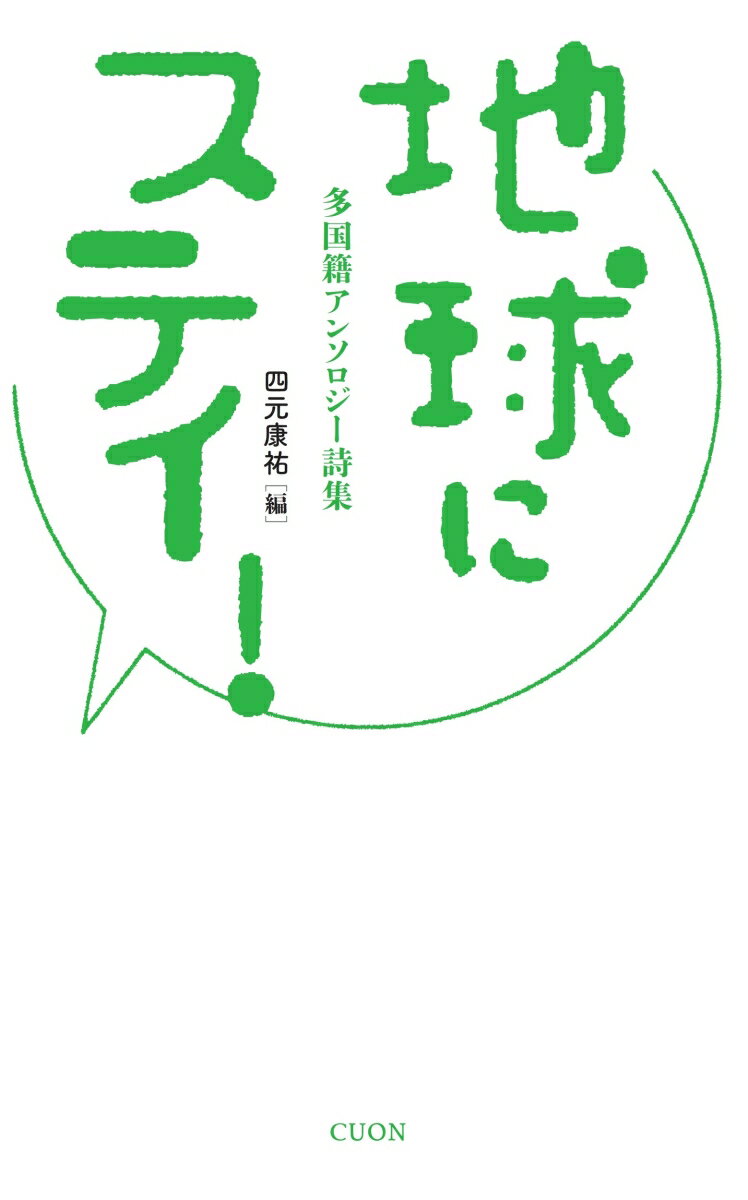 地球にステイ！

多国籍アンソロジー詩集

四元康祐［編］

CUON